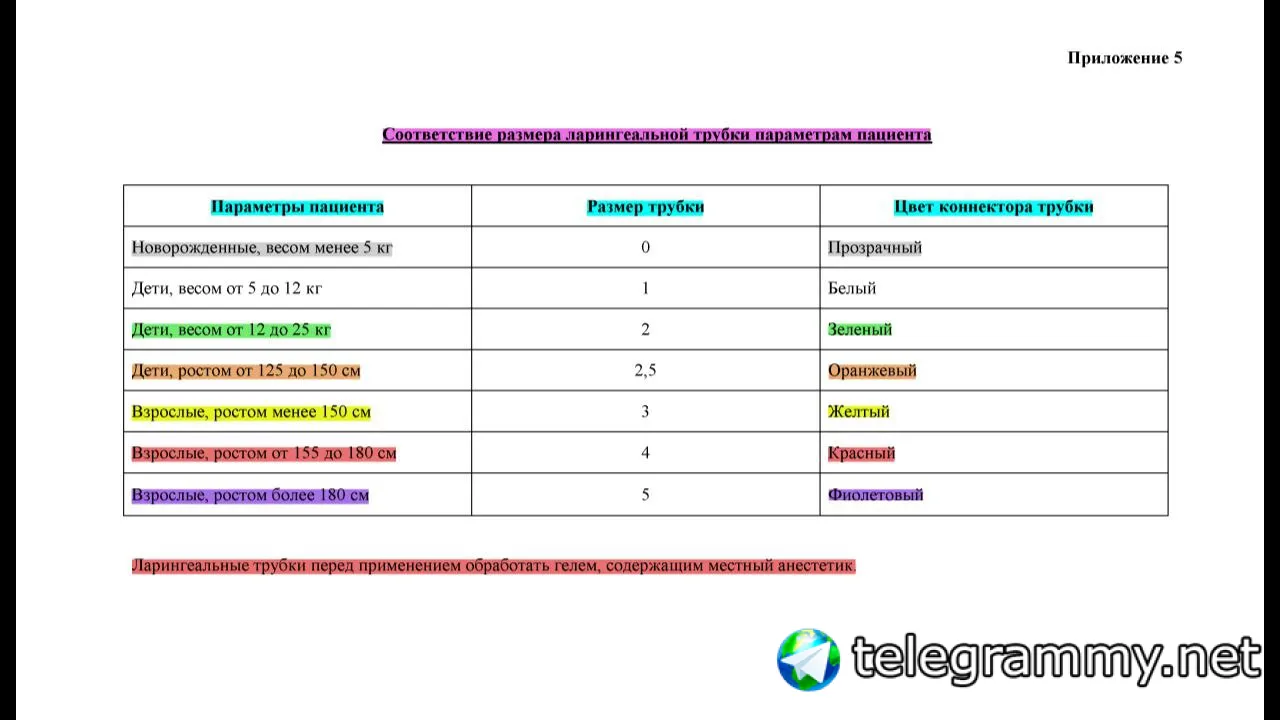 Приложение 5

Соответствие размера ларингеальной трубки параметрам пациента

| Параметры пациента | Размер трубки | Цвет коннектора трубки |
|---|---|---|
| Новорожденные, весом менее 5 кг | 0 | Прозрачный |
| Дети, весом от 5 до 12 кг | 1 | Белый |
| Дети, весом от 12 до 25 кг | 2 | Зеленый |
| Дети, ростом от 125 до 150 см | 2,5 | Оранжевый |
| Взрослые, ростом менее 150 см | 3 | Желтый |
| Взрослые, ростом от 155 до 180 см | 4 | Красный |
| Взрослые, ростом более 180 см | 5 | Фиолетовый |

Ларингеальные трубки перед применением обработать гелем, содержащим местный анестетик.

telegrammy.net